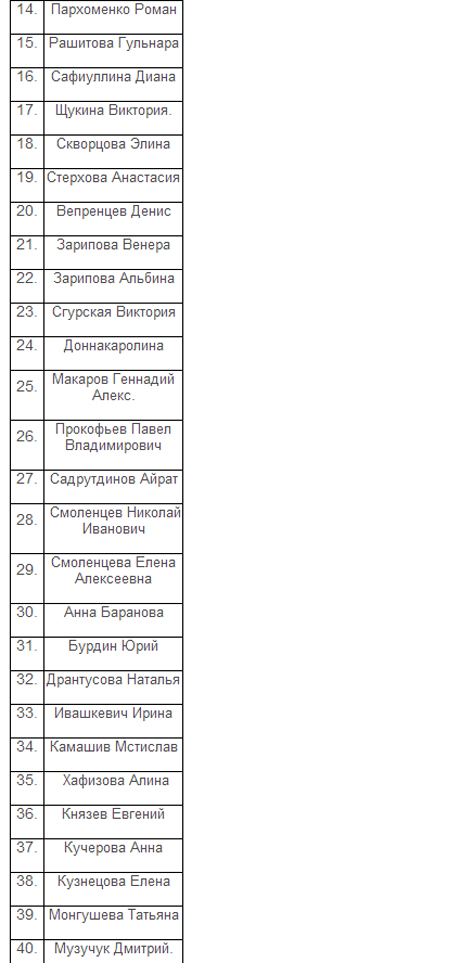 | | |
|---|---|
| 14. | Пархоменко Роман |
| 15. | Рашитова Гульнара |
| 16. | Сафиуллина Диана |
| 17. | Щукина Виктория. |
| 18. | Скворцова Элина |
| 19. | Стерхова Анастасия |
| 20. | Вепренцев Денис |
| 21. | Зарипова Венера |
| 22. | Зарипова Альбина |
| 23. | Сгурская Виктория |
| 24. | Доннакаролина |
| 25. | Макаров Геннадий Алекс. |
| 26. | Прокофьев Павел Владимирович |
| 27. | Садрутдинов Айрат |
| 28. | Смоленцев Николай Иванович |
| 29. | Смоленцева Елена Алексеевна |
| 30. | Анна Баранова |
| 31. | Бурдин Юрий |
| 32. | Дрантусова Наталья |
| 33. | Ивашкевич Ирина |
| 34. | Камашив Мстислав |
| 35. | Хафизова Алина |
| 36. | Князев Евгений |
| 37. | Кучерова Анна |
| 38. | Кузнецова Елена |
| 39. | Монгушева Татьяна |
| 40. | Музучук Дмитрий. |